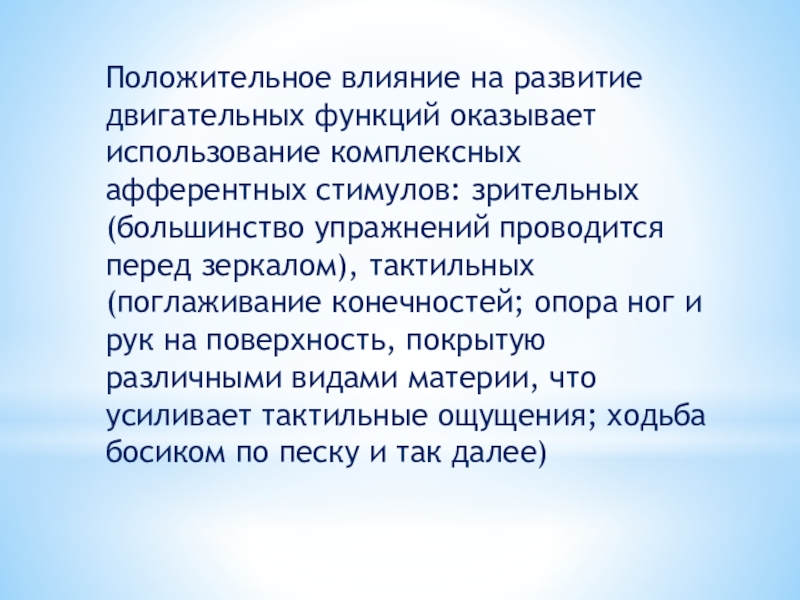 Положительное влияние на развитие двигательных функций оказывает использование комплексных афферентных стимулов: зрительных (большинство упражнений проводится перед зеркалом), тактильных (поглаживание конечностей; опора ног и рук на поверхность, покрытую различными видами материи, что усиливает тактильные ощущения; ходьба босиком по песку и так далее)